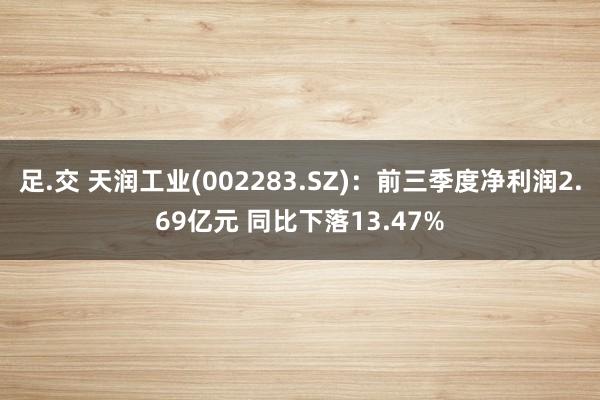 足.交 天润工业(002283.SZ)：前三季度净利润2.69亿元 同比下落13.47%